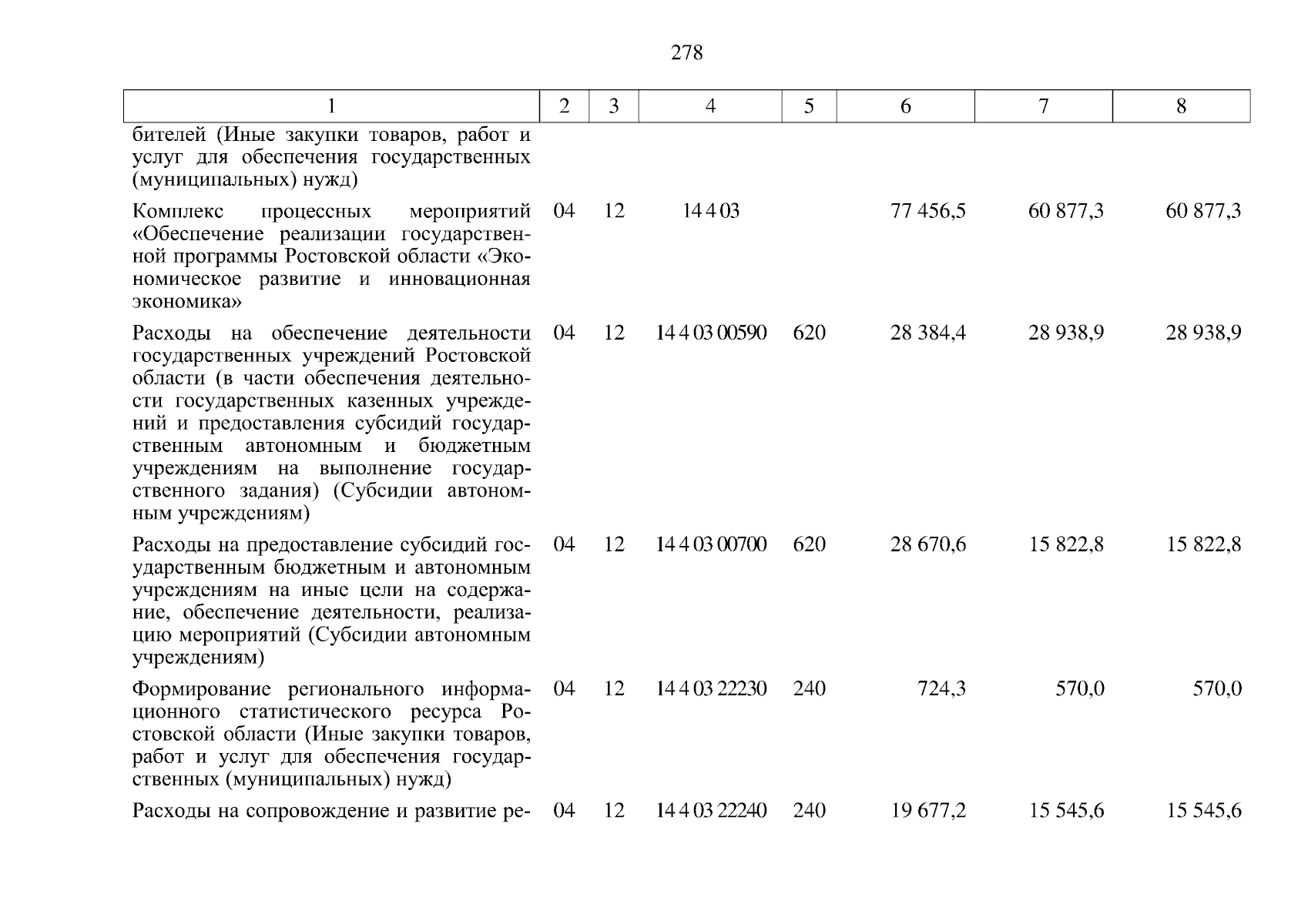 278

| 1 | 2 | 3 | 4 | 5 | 6 | 7 | 8 |
|---|---|---|---|---|---|---|---|
| бителей (Иные закупки товаров, работ и услуг для обеспечения государственных (муниципальных) нужд) | | | | | | | |
| Комплекс процессных мероприятий «Обеспечение реализации государственной программы Ростовской области «Экономическое развитие и инновационная экономика» | 04 | 12 | 14 4 03 | | 77 456,5 | 60 877,3 | 60 877,3 |
| Расходы на обеспечение деятельности государственных учреждений Ростовской области (в части обеспечения деятельности государственных казенных учреждений и предоставления субсидий государственным автономным и бюджетным учреждениям на выполнение государственного задания) (Субсидии автономным учреждениям) | 04 | 12 | 14 4 03 00590 | 620 | 28 384,4 | 28 938,9 | 28 938,9 |
| Расходы на предоставление субсидий государственным бюджетным и автономным учреждениям на иные цели на содержание, обеспечение деятельности, реализацию мероприятий (Субсидии автономным учреждениям) | 04 | 12 | 14 4 03 00700 | 620 | 28 670,6 | 15 822,8 | 15 822,8 |
| Формирование регионального информационного статистического ресурса Ростовской области (Иные закупки товаров, работ и услуг для обеспечения государственных (муниципальных) нужд) | 04 | 12 | 14 4 03 22230 | 240 | 724,3 | 570,0 | 570,0 |
| Расходы на сопровождение и развитие ре- | 04 | 12 | 14 4 03 22240 | 240 | 19 677,2 | 15 545,6 | 15 545,6 |